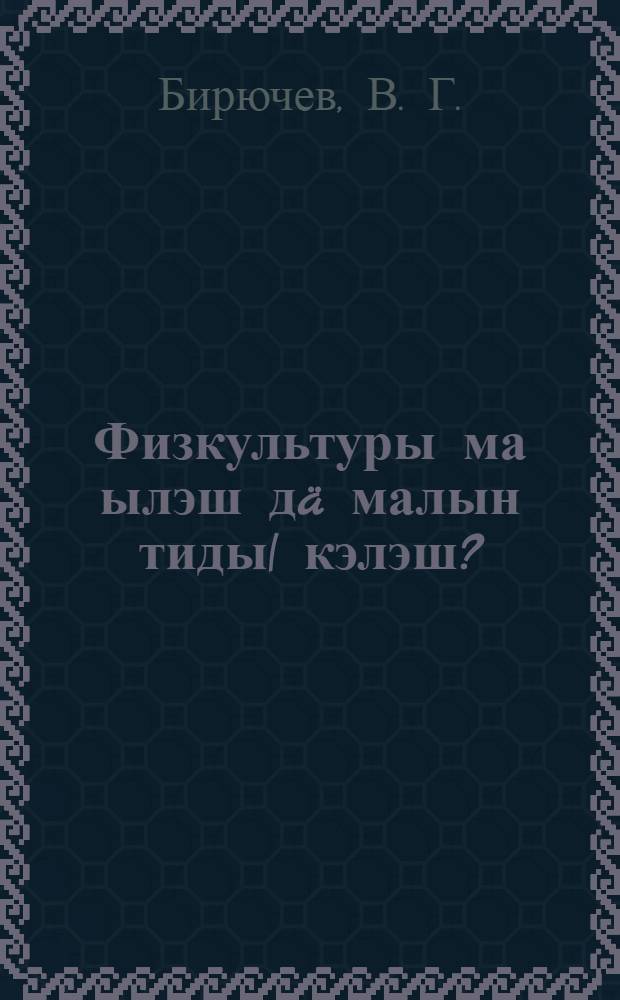 Бирючев, В. Г.

Физкультуры ма ылэш дӓ малын тиды/ кэлэш?